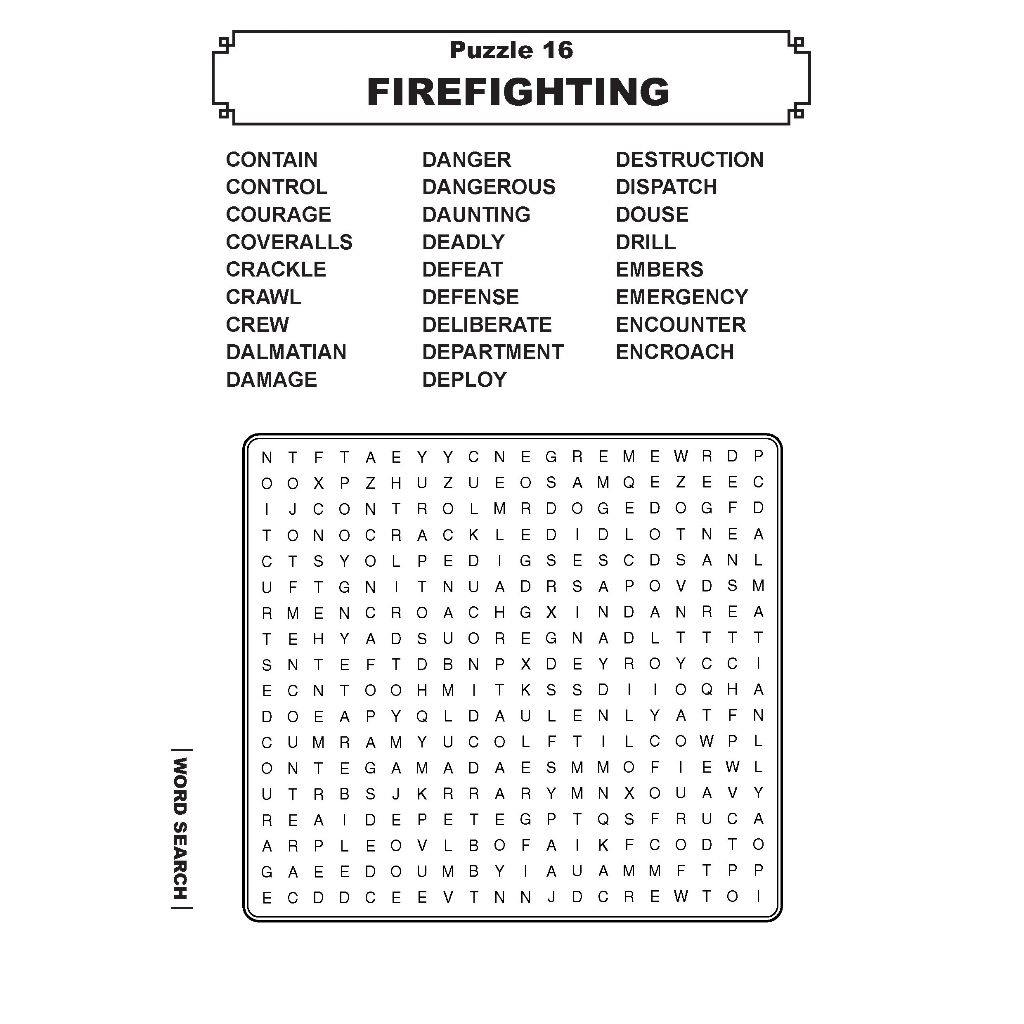 Puzzle 16
FIREFIGHTING

CONTAIN
CONTROL
COURAGE
COVERALLS
CRACKLE
CRAWL
CREW
DALMATIAN
DAMAGE

DANGER
DANGEROUS
DAUNTING
DEADLY
DEFEAT
DEFENSE
DELIBERATE
DEPARTMENT
DEPLOY

DESTRUCTION
DISPATCH
DOUSE
DRILL
EMBERS
EMERGENCY
ENCOUNTER
ENCROACH

N T F T A E Y Y C N E G R E M E W R D P
O O X P Z H U Z U E O S A M Q E Z E E C
I J C O N T R O L M R D O G E D O G F D
T O N O C R A C K L E D I D L O T N E A
C T S Y O L P E D I G S E S C D S A N L
U F T G N I T N U A D R S A P O V D S M
R M E N C R O A C H G X I N D A N R E A
T E H Y A D S U O R E G N A D L T T T T
S N T E F T D B N P X D E Y R O Y C C I
E C N T O O H M I T K S S D I I O Q H A
D O E A P Y Q L D A U L E N L Y A T F N
C U M R A M Y U C O L F T I L C O W P L
O N T E G A M A D A E S M M O F I E W L
U T R B S J K R R A R Y M N X O U A V Y
R E A I D E P E T E G P T Q S F R U C A
A R P L E O V L B O F A I K F C O D T O
G A E E D O U M B Y I A U A M M F T P P
E C D D C E E V T N N J D C R E W T O I

WORD SEARCH